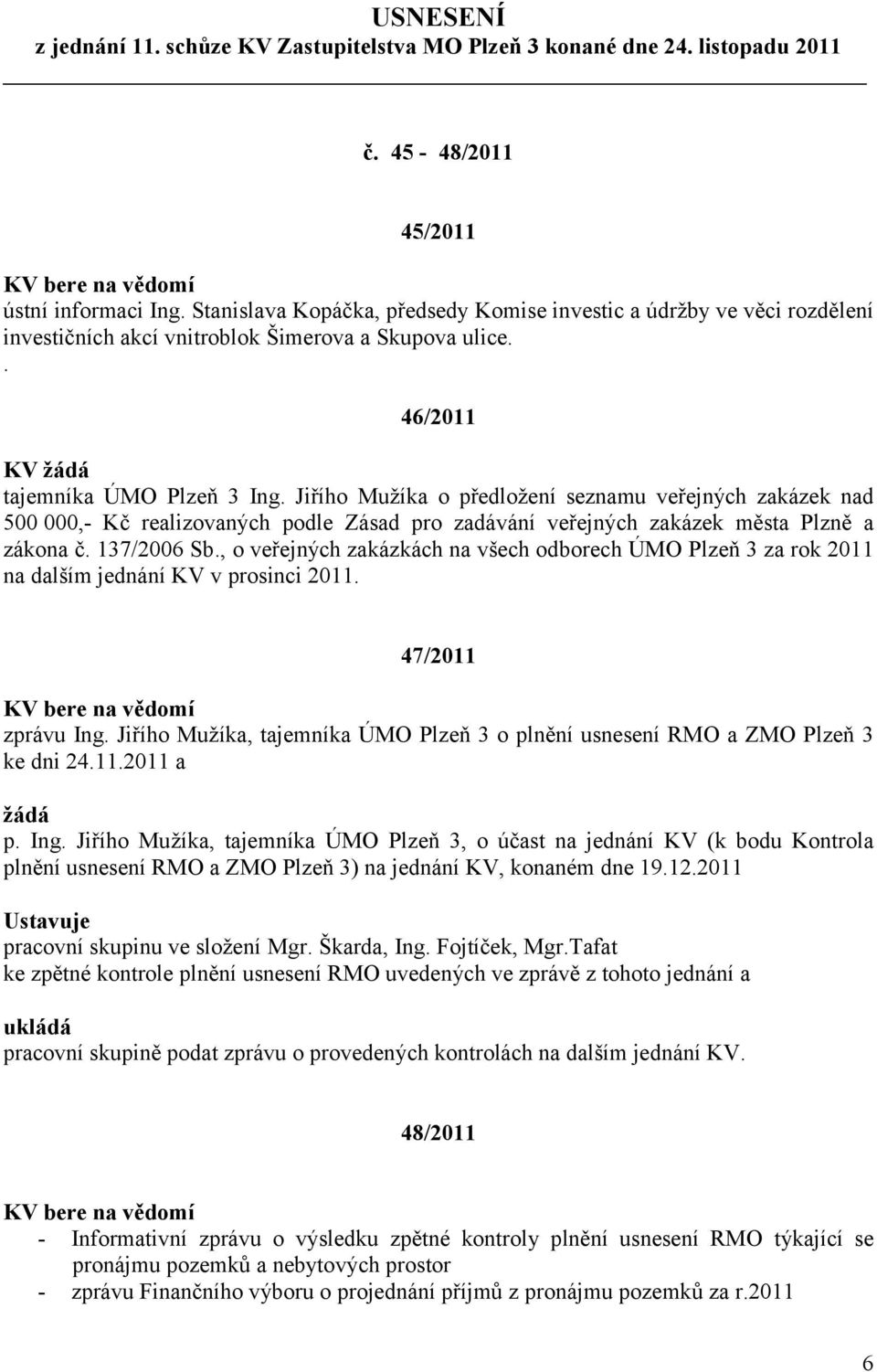 USNESENÍ
z jednání 11. schůze KV Zastupitelstva MO Plzeň 3 konané dne 24. listopadu 2011

č. 45 - 48/2011

45/2011

KV bere na vědomí
ústní informaci Ing. Stanislava Kopáčka, předsedy Komise investic a údržby ve věci rozdělení investičních akcí vnitroblok Šimerova a Skupova ulice.
.

46/2011

KV žádá
tajemníka ÚMO Plzeň 3 Ing. Jiřího Mužíka o předložení seznamu veřejných zakázek nad 500 000,- Kč realizovaných podle Zásad pro zadávání veřejných zakázek města Plzně a zákona č. 137/2006 Sb., o veřejných zakázkách na všech odborech ÚMO Plzeň 3 za rok 2011 na dalším jednání KV v prosinci 2011.

47/2011

KV bere na vědomí
zprávu Ing. Jiřího Mužíka, tajemníka ÚMO Plzeň 3 o plnění usnesení RMO a ZMO Plzeň 3 ke dni 24.11.2011 a

žádá
p. Ing. Jiřího Mužíka, tajemníka ÚMO Plzeň 3, o účast na jednání KV (k bodu Kontrola plnění usnesení RMO a ZMO Plzeň 3) na jednání KV, konaném dne 19.12.2011

Ustavuje
pracovní skupinu ve složení Mgr. Škarda, Ing. Fojtíček, Mgr.Tafat
ke zpětné kontrole plnění usnesení RMO uvedených ve zprávě z tohoto jednání a

ukládá
pracovní skupině podat zprávu o provedených kontrolách na dalším jednání KV.

48/2011

KV bere na vědomí
- Informativní zprávu o výsledku zpětné kontroly plnění usnesení RMO týkající se pronájmu pozemků a nebytových prostor
- zprávu Finančního výboru o projednání příjmů z pronájmu pozemků za r.2011

6